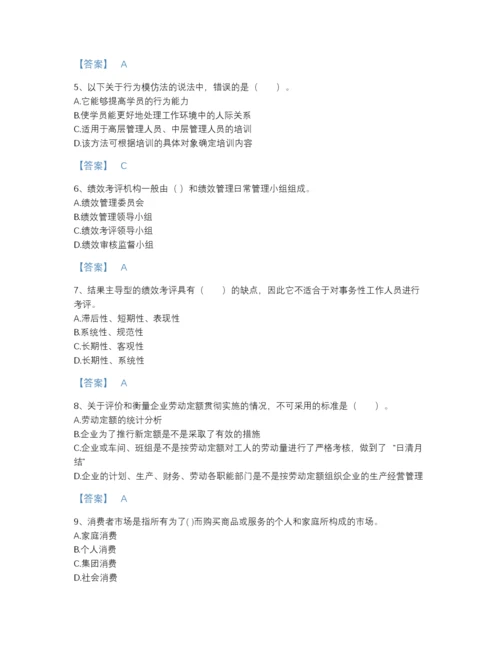 【答案】 A

5、以下关于行为模仿法的说法中，错误的是（　　）。
A.它能够提高学员的行为能力
B.使学员能更好地处理工作环境中的人际关系
C.适用于高层管理人员、中层管理人员的培训
D.该方法可根据培训的具体对象确定培训内容

【答案】 C

6、绩效考评机构一般由（ ）和绩效管理日常管理小组组成。
A.绩效管理委员会
B.绩效管理领导小组
C.绩效考评领导小组
D.绩效审核监督小组

【答案】 A

7、结果主导型的绩效考评具有（　　）的缺点，因此它不适合于对事务性工作人员进行考评。
A.滞后性、短期性、表现性
B.系统性、规范性
C.长期性、客观性
D.长期性、系统性

【答案】 A

8、关于评价和衡量企业劳动定额贯彻实施的情况，不可采用的标准是（　　）。
A.劳动定额的统计分析
B.企业为了推行新定额是不是采取了有效的措施
C.企业或车间、班组是不是按劳动定额对工人的劳动量进行了严格考核，做到了“日清月结”
D.企业的计划、生产、财务、劳动各职能部门是不是按劳动定额组织企业的生产经营管理

【答案】 A

9、消费者市场是指所有为了( )而购买商品或服务的个人和家庭所构成的市场。
A.家庭消费
B.个人消费
C.集团消费
D.社会消费